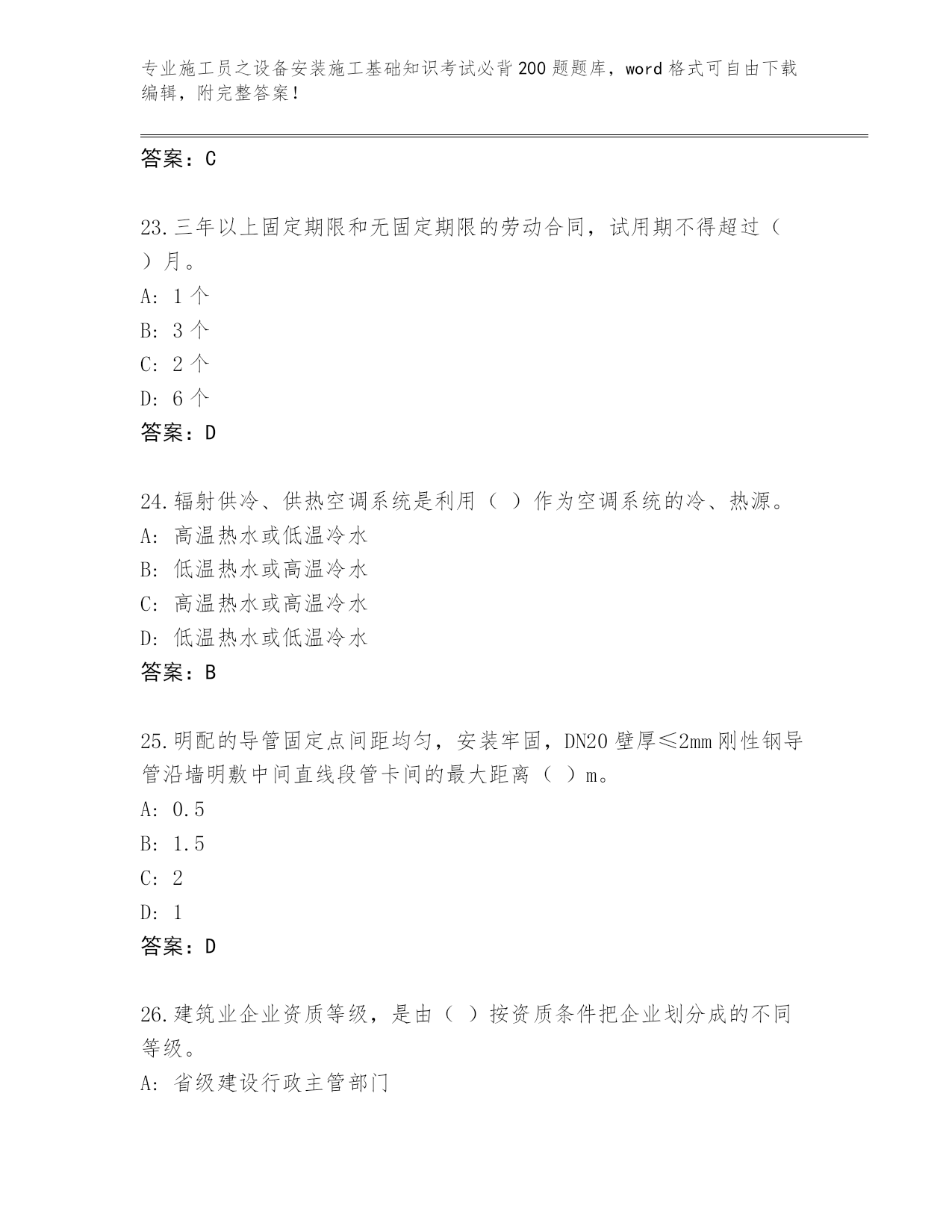 专业施工员之设备安装施工基础知识考试必背200题题库，word格式可自由下载编辑，附完整答案！

答案：C

23.三年以上固定期限和无固定期限的劳动合同，试用期不得超过（ ）月。
A: 1个
B: 3个
C: 2个
D: 6个
答案：D

24.辐射供冷、供热空调系统是利用（ ）作为空调系统的冷、热源。
A: 高温热水或低温冷水
B: 低温热水或高温冷水
C: 高温热水或高温冷水
D: 低温热水或低温冷水
答案：B

25.明配的导管固定点间距均匀，安装牢固，DN20壁厚≤2mm刚性钢导管沿墙明敷中间直线段管卡间的最大距离（ ）m。
A: 0.5
B: 1.5
C: 2
D: 1
答案：D

26.建筑业企业资质等级，是由（ ）按资质条件把企业划分成的不同等级。
A: 省级建设行政主管部门